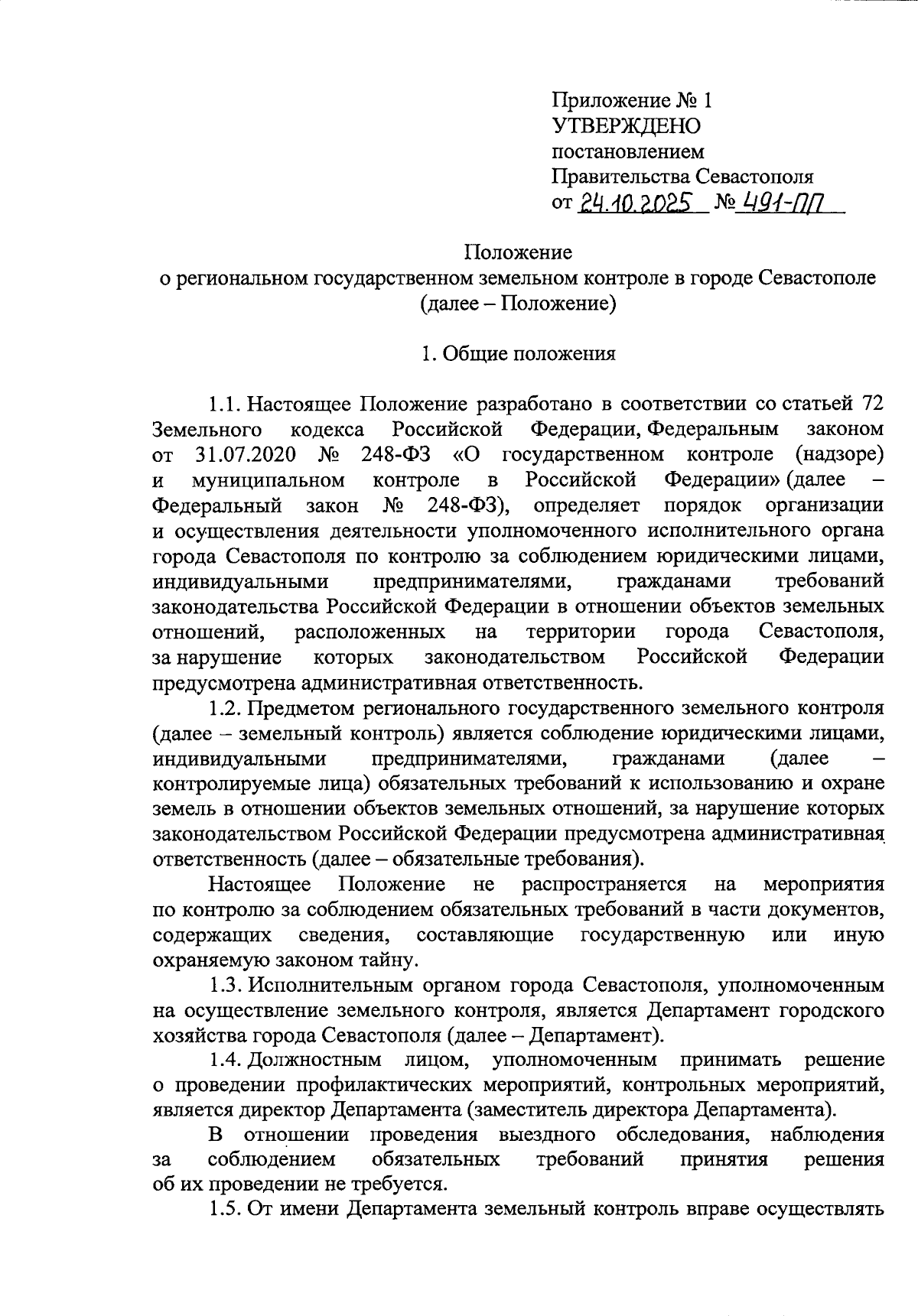 Приложение № 1
УТВЕРЖДЕНО
постановлением
Правительства Севастополя
от 24.10.2025 № 491-ПП

Положение
о региональном государственном земельном контроле в городе Севастополе
(далее – Положение)

1. Общие положения

1.1. Настоящее Положение разработано в соответствии со статьей 72 Земельного кодекса Российской Федерации, Федеральным законом от 31.07.2020 № 248-ФЗ «О государственном контроле (надзоре) и муниципальном контроле в Российской Федерации» (далее – Федеральный закон № 248-ФЗ), определяет порядок организации и осуществления деятельности уполномоченного исполнительного органа города Севастополя по контролю за соблюдением юридическими лицами, индивидуальными предпринимателями, гражданами требований законодательства Российской Федерации в отношении объектов земельных отношений, расположенных на территории города Севастополя, за нарушение которых законодательством Российской Федерации предусмотрена административная ответственность.

1.2. Предметом регионального государственного земельного контроля (далее – земельный контроль) является соблюдение юридическими лицами, индивидуальными предпринимателями, гражданами (далее – контролируемые лица) обязательных требований к использованию и охране земель в отношении объектов земельных отношений, за нарушение которых законодательством Российской Федерации предусмотрена административная ответственность (далее – обязательные требования).

Настоящее Положение не распространяется на мероприятия по контролю за соблюдением обязательных требований в части документов, содержащих сведения, составляющие государственную или иную охраняемую законом тайну.

1.3. Исполнительным органом города Севастополя, уполномоченным на осуществление земельного контроля, является Департамент городского хозяйства города Севастополя (далее – Департамент).

1.4. Должностным лицом, уполномоченным принимать решение о проведении профилактических мероприятий, контрольных мероприятий, является директор Департамента (заместитель директора Департамента).

В отношении проведения выездного обследования, наблюдения за соблюдением обязательных требований принятия решения об их проведении не требуется.

1.5. От имени Департамента земельный контроль вправе осуществлять